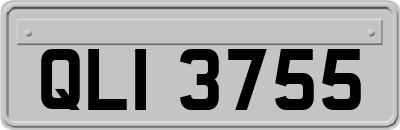 QLI 3755